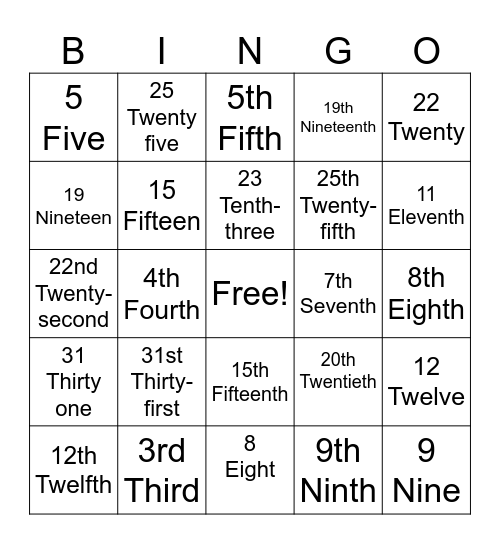 | B | I | N | G | O |
|---|---|---|---|---|
| 5 Five | 25 Twenty five | 5th Fifth | 19th Nineteenth | 22 Twenty |
| 19 Nineteen | 15 Fifteen | 23 Tenth-three | 25th Twenty-fifth | 11 Eleventh |
| 22nd Twenty-second | 4th Fourth | Free! | 7th Seventh | 8th Eighth |
| 31 Thirty one | 31st Thirty-first | 15th Fifteenth | 20th Twentieth | 12 Twelve |
| 12th Twelfth | 3rd Third | 8 Eight | 9th Ninth | 9 Nine |